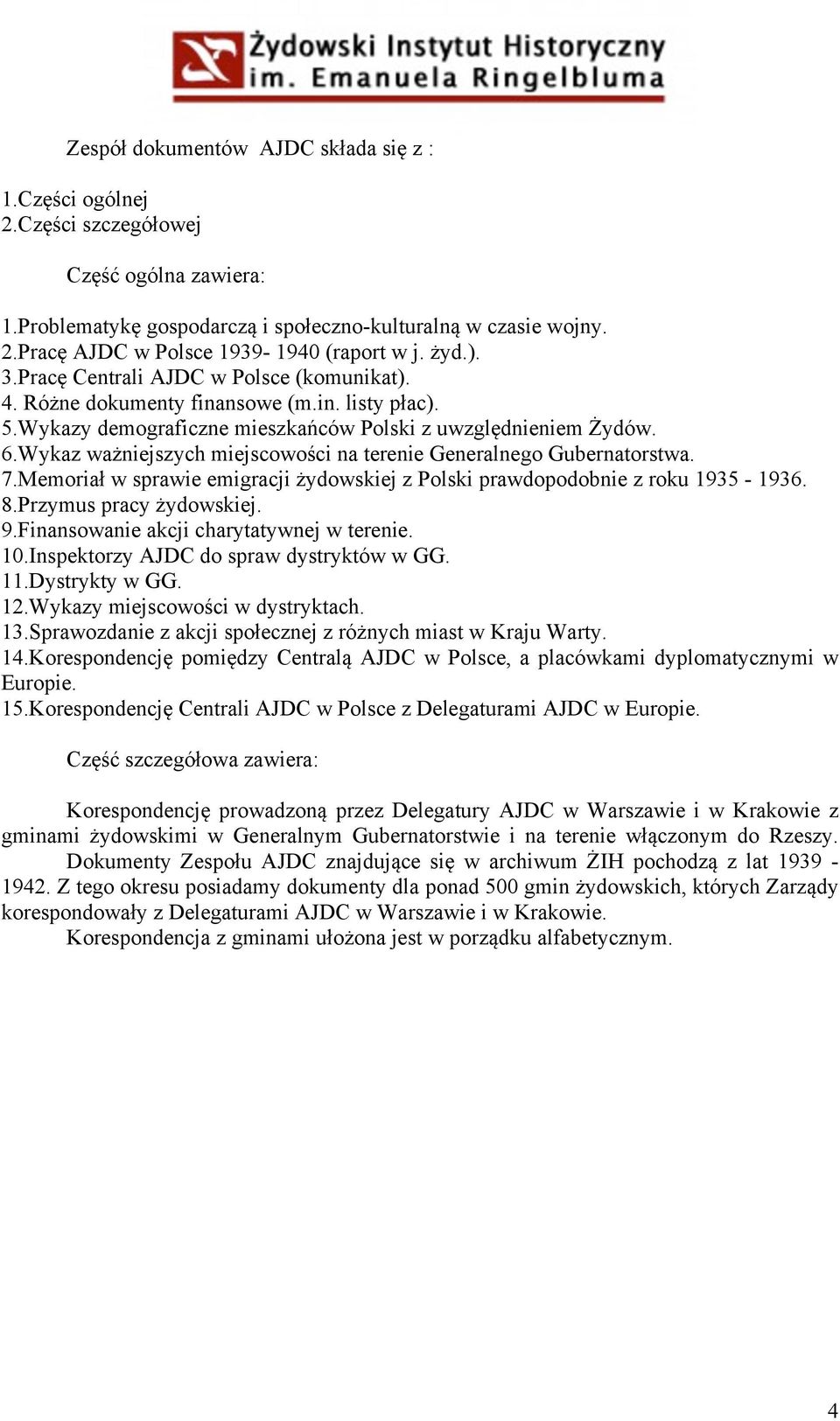 Żydowski Instytut Historyczny
im. Emanuela Ringelbluma

Zespół dokumentów AJDC składa się z :

1.Części ogólnej
2.Części szczegółowej

Część ogólna zawiera:

1.Problematykę gospodarczą i społeczno-kulturalną w czasie wojny.
2.Pracę AJDC w Polsce 1939- 1940 (raport w j. żyd.).
3.Pracę Centrali AJDC w Polsce (komunikat).
4. Różne dokumenty finansowe (m.in. listy płac).
5.Wykazy demograficzne mieszkańców Polski z uwzględnieniem Żydów.
6.Wykaz ważniejszych miejscowości na terenie Generalnego Gubernatorstwa.
7.Memoriał w sprawie emigracji żydowskiej z Polski prawdopodobnie z roku 1935 - 1936.
8.Przymus pracy żydowskiej.
9.Finansowanie akcji charytatywnej w terenie.
10.Inspektorzy AJDC do spraw dystryktów w GG.
11.Dystrykty w GG.
12.Wykazy miejscowości w dystryktach.
13.Sprawozdanie z akcji społecznej z różnych miast w Kraju Warty.
14.Korespondencję pomiędzy Centralą AJDC w Polsce, a placówkami dyplomatycznymi w Europie.
15.Korespondencję Centrali AJDC w Polsce z Delegaturami AJDC w Europie.

Część szczegółowa zawiera:

Korespondencję prowadzoną przez Delegatury AJDC w Warszawie i w Krakowie z gminami żydowskimi w Generalnym Gubernatorstwie i na terenie włączonym do Rzeszy.
Dokumenty Zespołu AJDC znajdujące się w archiwum ŻIH pochodzą z lat 1939 - 1942. Z tego okresu posiadamy dokumenty dla ponad 500 gmin żydowskich, których Zarządy korespondowały z Delegaturami AJDC w Warszawie i w Krakowie.
Korespondencja z gminami ułożona jest w porządku alfabetycznym.

4